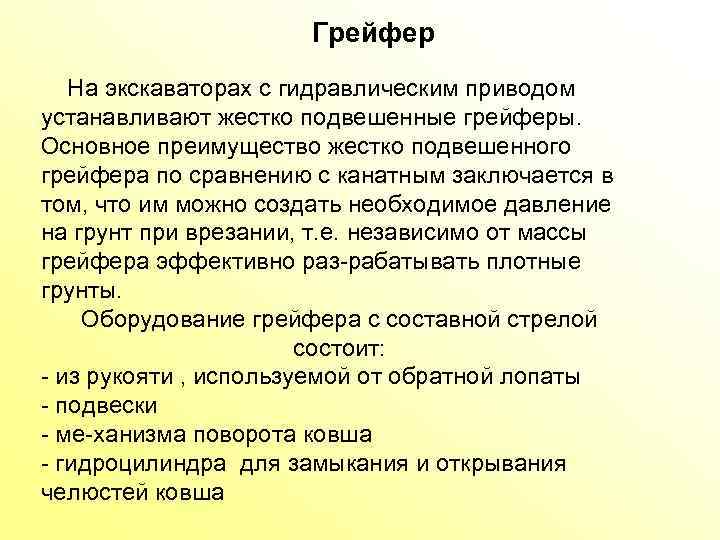 Грейфер

На экскаваторах с гидравлическим приводом устанавливают жестко подвешенные грейферы. Основное преимущество жестко подвешенного грейфера по сравнению с канатным заключается в том, что им можно создать необходимое давление на грунт при врезании, т.е. независимо от массы грейфера эффективно раз-рабатывать плотные грунты.

Оборудование грейфера с составной стрелой состоит:
- из рукояти , используемой от обратной лопаты
- подвески
- ме-ханизма поворота ковша
- гидроцилиндра для замыкания и открывания челюстей ковша